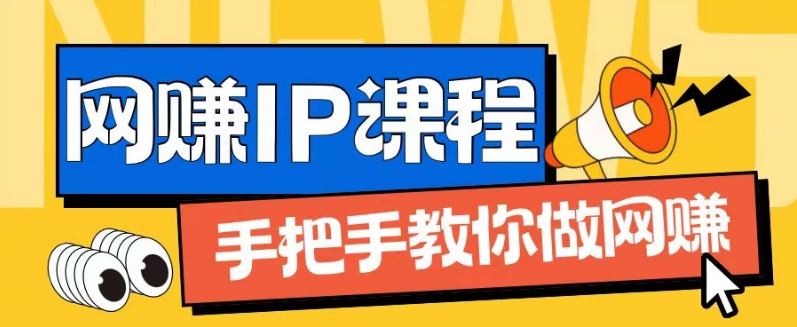 NEWS

网赚IP课程

手把手教你做网赚